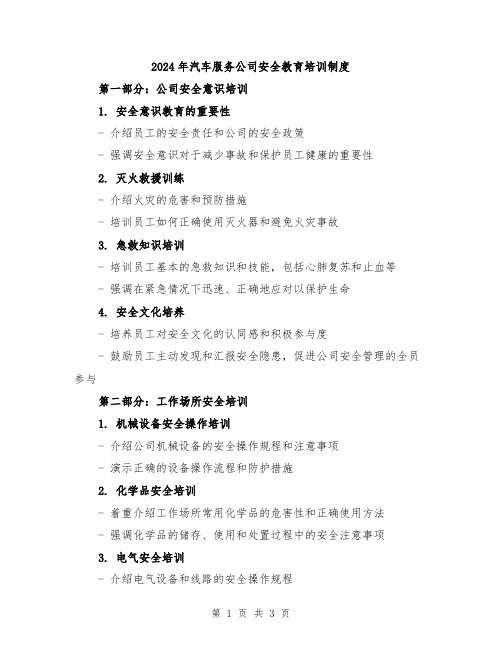 2024年汽车服务公司安全教育培训制度

第一部分：公司安全意识培训

1. 安全意识教育的重要性

- 介绍员工的安全责任和公司的安全政策

- 强调安全意识对于减少事故和保护员工健康的重要性

2. 灭火救援训练

- 介绍火灾的危害和预防措施

- 培训员工如何正确使用灭火器和避免火灾事故

3. 急救知识培训

- 培训员工基本的急救知识和技能，包括心肺复苏和止血等

- 强调在紧急情况下迅速、正确地应对以保护生命

4. 安全文化培养

- 培养员工对安全文化的认同感和积极参与度

- 鼓励员工主动发现和汇报安全隐患，促进公司安全管理的全员参与

第二部分：工作场所安全培训

1. 机械设备安全操作培训

- 介绍公司机械设备的安全操作规程和注意事项

- 演示正确的设备操作流程和防护措施

2. 化学品安全培训

- 着重介绍工作场所常用化学品的危害性和正确使用方法

- 强调化学品的储存、使用和处置过程中的安全注意事项

3. 电气安全培训

- 介绍电气设备和线路的安全操作规程

第 1 页 共 3 页